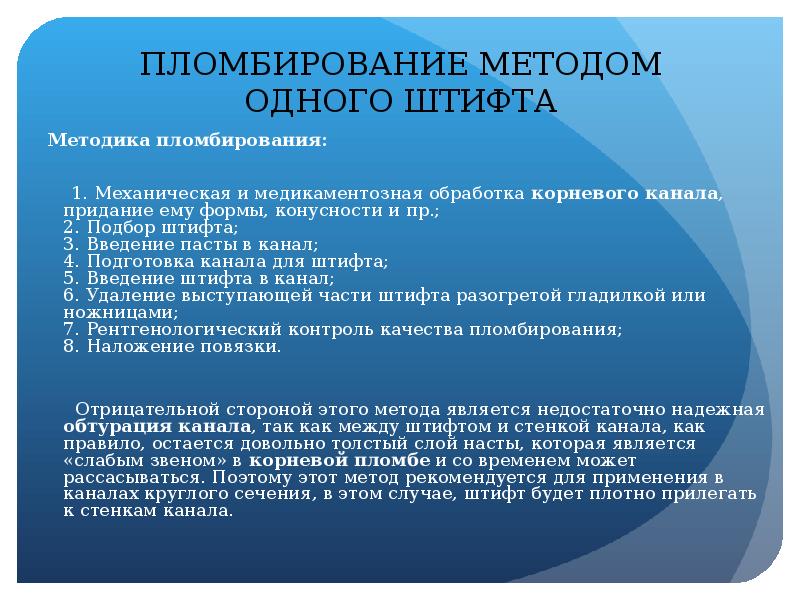 ПЛОМБИРОВАНИЕ МЕТОДОМ ОДНОГО ШТИФТА

Методика пломбирования:

1. Механическая и медикаментозная обработка корневого канала, придание ему формы, конусности и пр.;
2. Подбор штифта;
3. Введение пасты в канал;
4. Подготовка канала для штифта;
5. Введение штифта в канал;
6. Удаление выступающей части штифта разогретой гладилкой или ножницами;
7. Рентгенологический контроль качества пломбирования;
8. Наложение повязки.

Отрицательной стороной этого метода является недостаточно надежная обтурация канала, так как между штифтом и стенкой канала, как правило, остается довольно толстый слой насты, которая является «слабым звеном» в корневой пломбе и со временем может рассасываться. Поэтому этот метод рекомендуется для применения в каналах круглого сечения, в этом случае, штифт будет плотно прилегать к стенкам канала.